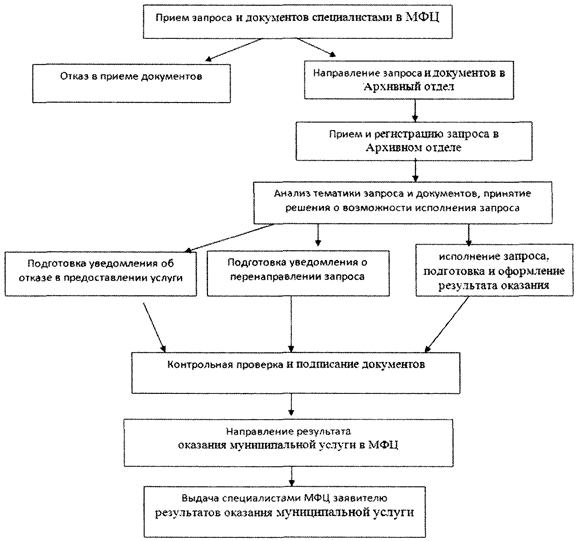 Прием запроса и документов специалистами в МФЦ

Отказ в приеме документов

Направление запроса и документов в Архивный отдел

Прием и регистрацию запроса в Архивном отделе

Анализ тематики запроса и документов, принятие решения о возможности исполнения запроса

Подготовка уведомления об отказе в предоставлении услуги

Подготовка уведомления о перенаправлении запроса

исполнение запроса, подготовка и оформление результата оказания

Контрольная проверка и подписание документов

Направление результата оказания муниципальной услуги в МФЦ

Выдача специалистами МФЦ заявителю результатов оказания муниципальной услуги